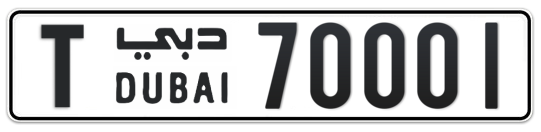 T دبي DUBAI 70001